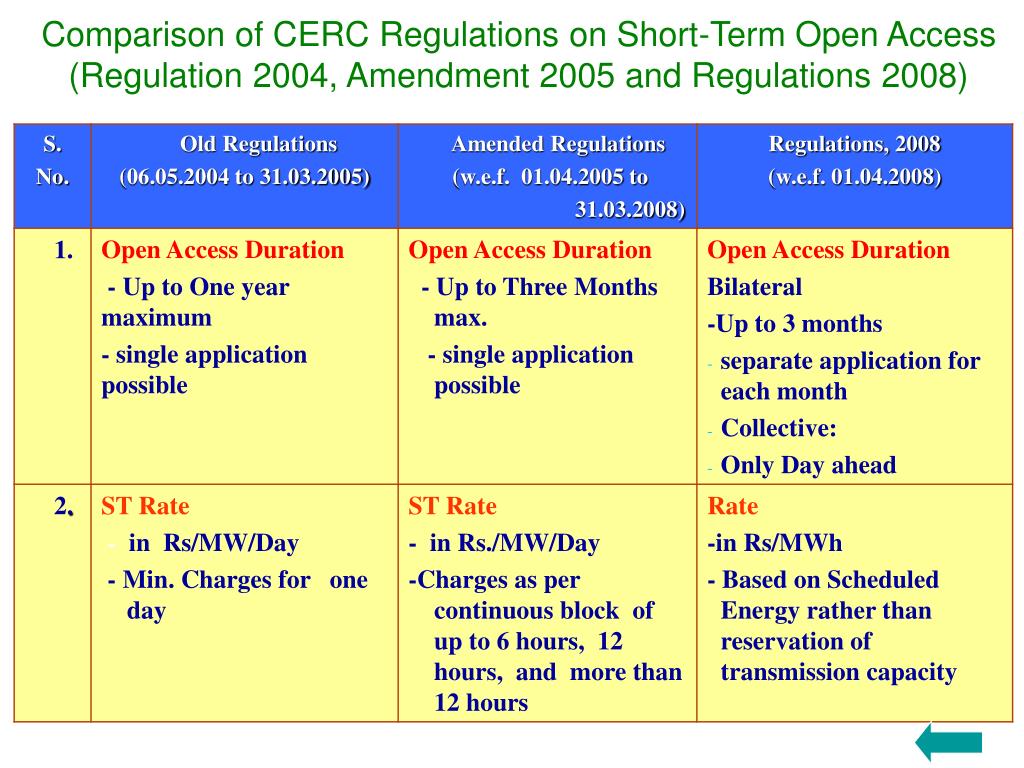 Comparison of CERC Regulations on Short-Term Open Access (Regulation 2004, Amendment 2005 and Regulations 2008)

| S. No. | Old Regulations (06.05.2004 to 31.03.2005) | Amended Regulations (w.e.f. 01.04.2005 to 31.03.2008) | Regulations, 2008 (w.e.f. 01.04.2008) |
|---|---|---|---|
| 1. | Open Access Duration - Up to One year maximum - single application possible | Open Access Duration - Up to Three Months max. - single application possible | Open Access Duration Bilateral -Up to 3 months - separate application for each month - Collective: - Only Day ahead |
| 2. | ST Rate - in Rs/MW/Day - Min. Charges for one day | ST Rate - in Rs./MW/Day -Charges as per continuous block of up to 6 hours, 12 hours, and more than 12 hours | Rate -in Rs/MWh - Based on Scheduled Energy rather than reservation of transmission capacity |